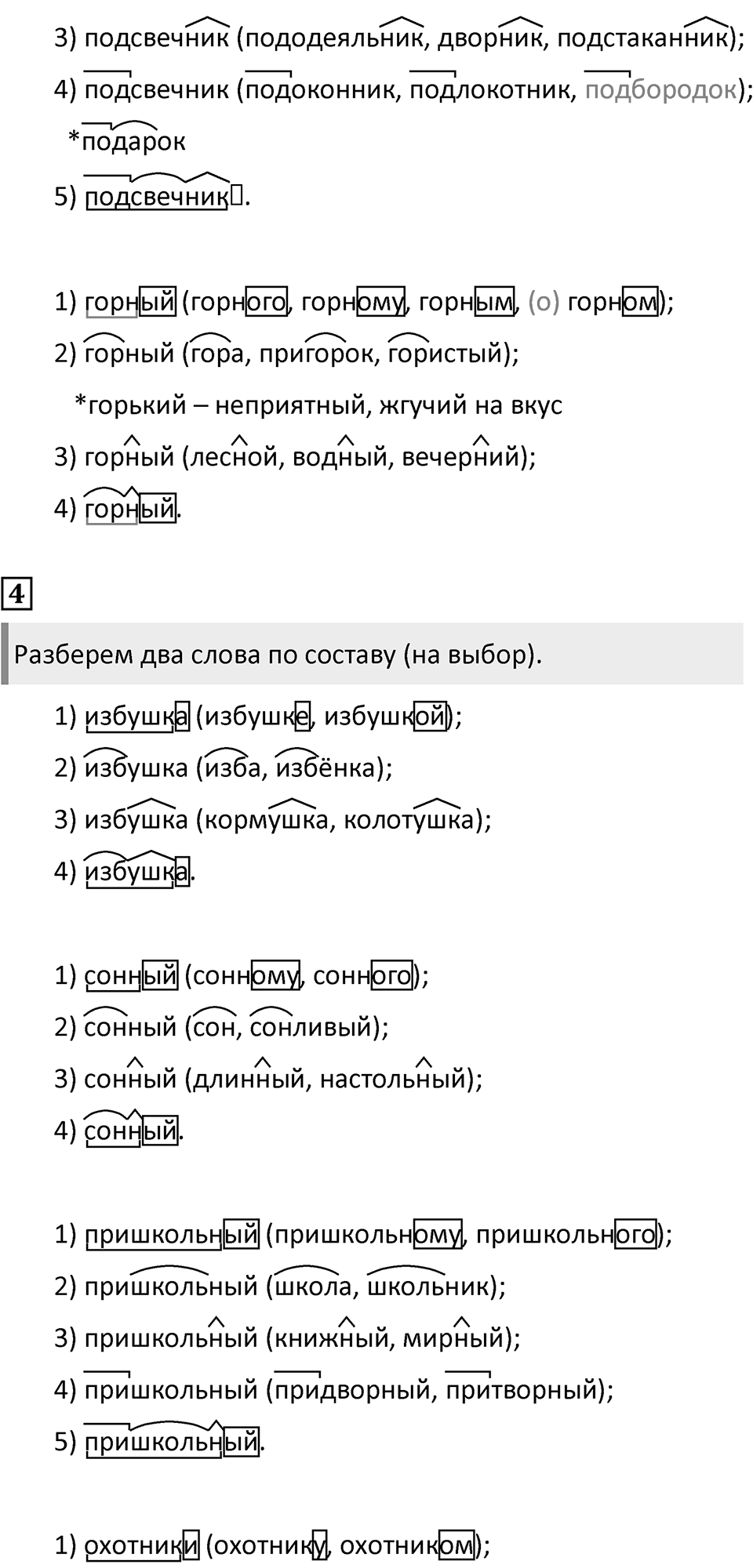 3) подсвечник (пододеяльник, дворник, подстаканник);

4) подсвечник (подоконник, подлокотник, подбородок);

*подарок

5) подсвечник.

1) горный (горного, горному, горным, (о) горном);

2) горный (гора, пригорок, гористый);

*горький – неприятный, жгучий на вкус

3) горный (лесной, водный, вечерний);

4) горный.

4

Разберем два слова по составу (на выбор).

1) избушка (избушке, избушкой);

2) избушка (изба, избёнка);

3) избушка (кормушка, колотушка);

4) избушка.

1) сонный (сонному, сонного);

2) сонный (сон, сонливый);

3) сонный (длинный, настольный);

4) сонный.

1) пришкольный (пришкольному, пришкольного);

2) пришкольный (школа, школьник);

3) пришкольный (книжный, мирный);

4) пришкольный (придворный, притворный);

5) пришкольный.

1) охотники (охотнику, охотником);